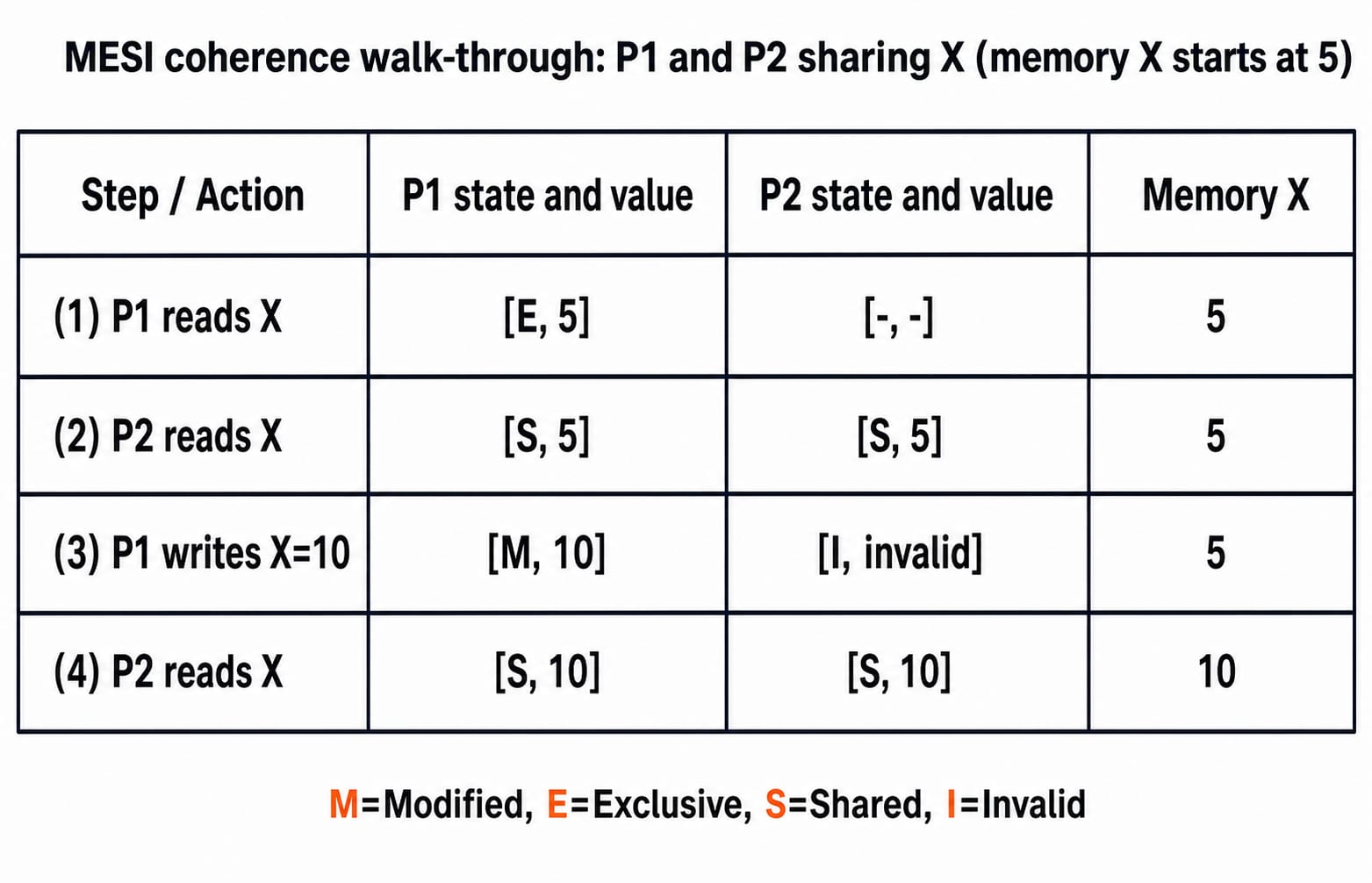 MESI coherence walk-through: P1 and P2 sharing X (memory X starts at 5)

| Step / Action | P1 state and value | P2 state and value | Memory X |
|---|---|---|---|
| (1) P1 reads X | [E, 5] | [-, -] | 5 |
| (2) P2 reads X | [S, 5] | [S, 5] | 5 |
| (3) P1 writes X=10 | [M, 10] | [I, invalid] | 5 |
| (4) P2 reads X | [S, 10] | [S, 10] | 10 |

M=Modified, E=Exclusive, S=Shared, I=Invalid